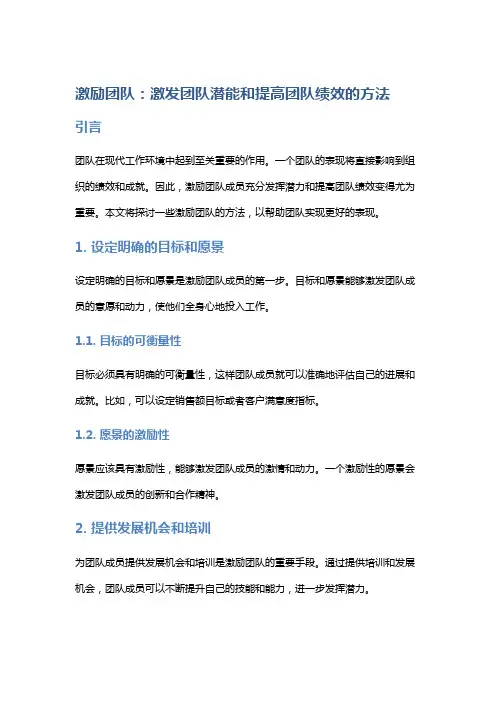 激励团队：激发团队潜能和提高团队绩效的方法

引言

团队在现代工作环境中起到至关重要的作用。一个团队的表现将直接影响到组织的绩效和成就。因此，激励团队成员充分发挥潜力和提高团队绩效变得尤为重要。本文将探讨一些激励团队的方法，以帮助团队实现更好的表现。

1. 设定明确的目标和愿景

设定明确的目标和愿景是激励团队成员的第一步。目标和愿景能够激发团队成员的意愿和动力，使他们全身心地投入工作。

1.1. 目标的可衡量性

目标必须具有明确的可衡量性，这样团队成员就可以准确地评估自己的进展和成就。比如，可以设定销售额目标或者客户满意度指标。

1.2. 愿景的激励性

愿景应该具有激励性，能够激发团队成员的激情和动力。一个激励性的愿景会激发团队成员的创新和合作精神。

2. 提供发展机会和培训

为团队成员提供发展机会和培训是激励团队的重要手段。通过提供培训和发展机会，团队成员可以不断提升自己的技能和能力，进一步发挥潜力。